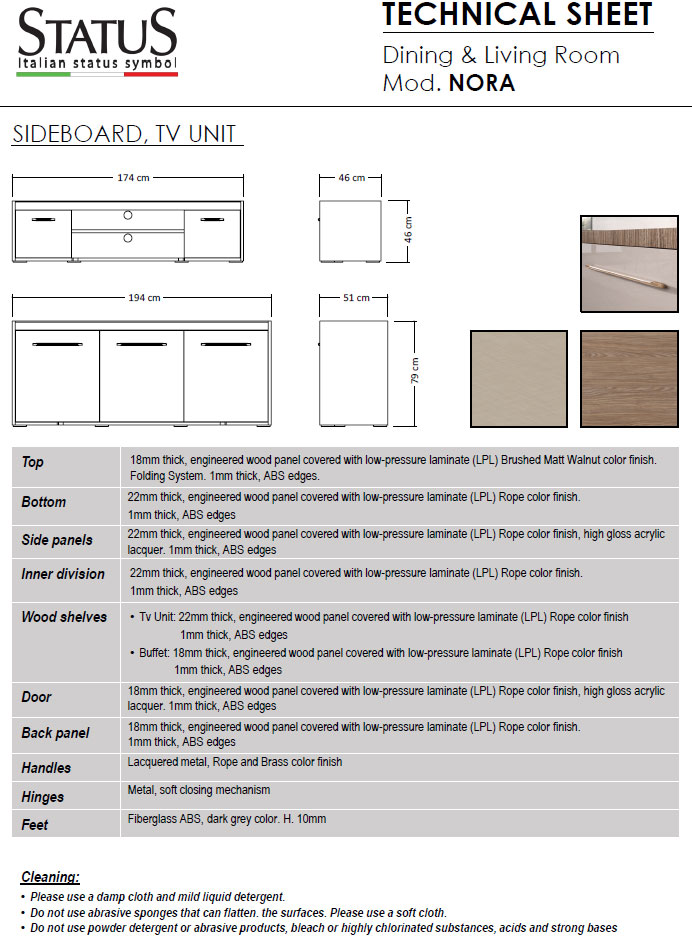 STATUS
Italian status symbol

TECHNICAL SHEET
Dining & Living Room
Mod. NORA

SIDEBOARD, TV UNIT

174 cm
46 cm
46 cm
194 cm
51 cm
79 cm

| | |
|---|---|
| Top | 18mm thick, engineered wood panel covered with low-pressure laminate (LPL) Brushed Matt Walnut color finish. Folding System. 1mm thick, ABS edges. |
| Bottom | 22mm thick, engineered wood panel covered with low-pressure laminate (LPL) Rope color finish. 1mm thick, ABS edges |
| Side panels | 22mm thick, engineered wood panel covered with low-pressure laminate (LPL) Rope color finish, high gloss acrylic lacquer. 1mm thick, ABS edges |
| Inner division | 22mm thick, engineered wood panel covered with low-pressure laminate (LPL) Rope color finish. 1mm thick, ABS edges |
| Wood shelves | • Tv Unit: 22mm thick, engineered wood panel covered with low-pressure laminate (LPL) Rope color finish 1mm thick, ABS edges • Buffet: 18mm thick, engineered wood panel covered with low-pressure laminate (LPL) Rope color finish 1mm thick, ABS edges |
| Door | 18mm thick, engineered wood panel covered with low-pressure laminate (LPL) Rope color finish, high gloss acrylic lacquer. 1mm thick, ABS edges |
| Back panel | 18mm thick, engineered wood panel covered with low-pressure laminate (LPL) Rope color finish. 1mm thick, ABS edges |
| Handles | Lacquered metal, Rope and Brass color finish |
| Hinges | Metal, soft closing mechanism |
| Feet | Fiberglass ABS, dark grey color. H. 10mm |

Cleaning:
• Please use a damp cloth and mild liquid detergent.
• Do not use abrasive sponges that can flatten. the surfaces. Please use a soft cloth.
• Do not use powder detergent or abrasive products, bleach or highly chlorinated substances, acids and strong bases